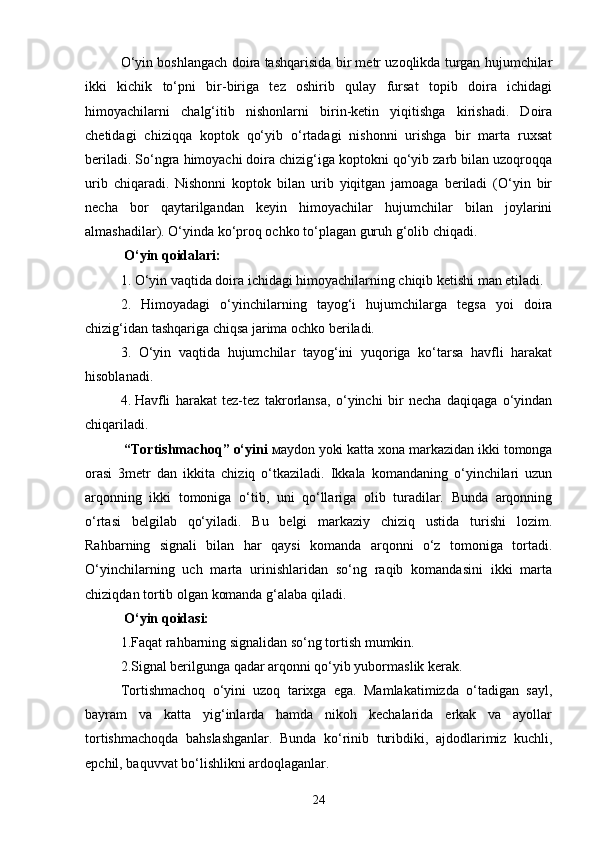 O‘yin boshlangach doira tashqarisida bir metr uzoqlikda turgan hujumchilar ikki kichik to‘pni bir-biriga tez oshirib qulay fursat topib doira ichidagi himoyachilarni chalg‘itib nishonlarni birin-ketin yiqitishga kirishadi. Doira chetidagi chiziqqa koptok qo‘yib o‘rtadagi nishonni urishga bir marta ruxsat beriladi. So‘ngra himoyachi doira chizig‘iga koptokni qo‘yib zarb bilan uzoqroqqa urib chiqaradi. Nishonni koptok bilan urib yiqitgan jamoaga beriladi (O‘yin bir necha bor qaytarilgandan keyin himoyachilar hujumchilar bilan joylarini almashadilar). O‘yinda ko‘proq ochko to‘plagan guruh g‘olib chiqadi.

O‘yin qoidalari:

1. O‘yin vaqtida doira ichidagi himoyachilarning chiqib ketishi man etiladi.

2. Himoyadagi o‘yinchilarning tayog‘i hujumchilarga tegsa yoi doira chizig‘idan tashqariga chiqsa jarima ochko beriladi.

3. O‘yin vaqtida hujumchilar tayog‘ini yuqoriga ko‘tarsa havfli harakat hisoblanadi.

4. Havfli harakat tez-tez takrorlansa, o‘yinchi bir necha daqiqaga o‘yindan chiqariladi.

“Tortishmachoq” o‘yini мaydon yoki katta xona markazidan ikki tomonga orasi 3metr dan ikkita chiziq o‘tkaziladi. Ikkala komandaning o‘yinchilari uzun arqonning ikki tomoniga o‘tib, uni qo‘llariga olib turadilar. Bunda arqonning o‘rtasi belgilab qo‘yiladi. Bu belgi markaziy chiziq ustida turishi lozim. Rahbarning signali bilan har qaysi komanda arqonni o‘z tomoniga tortadi. O‘yinchilarning uch marta urinishlaridan so‘ng raqib komandasini ikki marta chiziqdan tortib olgan komanda g‘alaba qiladi.

O‘yin qoidasi:

1.Faqat rahbarning signalidan so‘ng tortish mumkin.

2.Signal berilgunga qadar arqonni qo‘yib yubormaslik kerak.

Tortishmachoq o‘yini uzoq tarixga ega. Mamlakatimizda o‘tadigan sayl, bayram va katta yig‘inlarda hamda nikoh kechalarida erkak va ayollar tortishmachoqda bahslashganlar. Bunda ko‘rinib turibdiki, ajdodlarimiz kuchli, epchil, baquvvat bo‘lishlikni ardoqlaganlar.

24